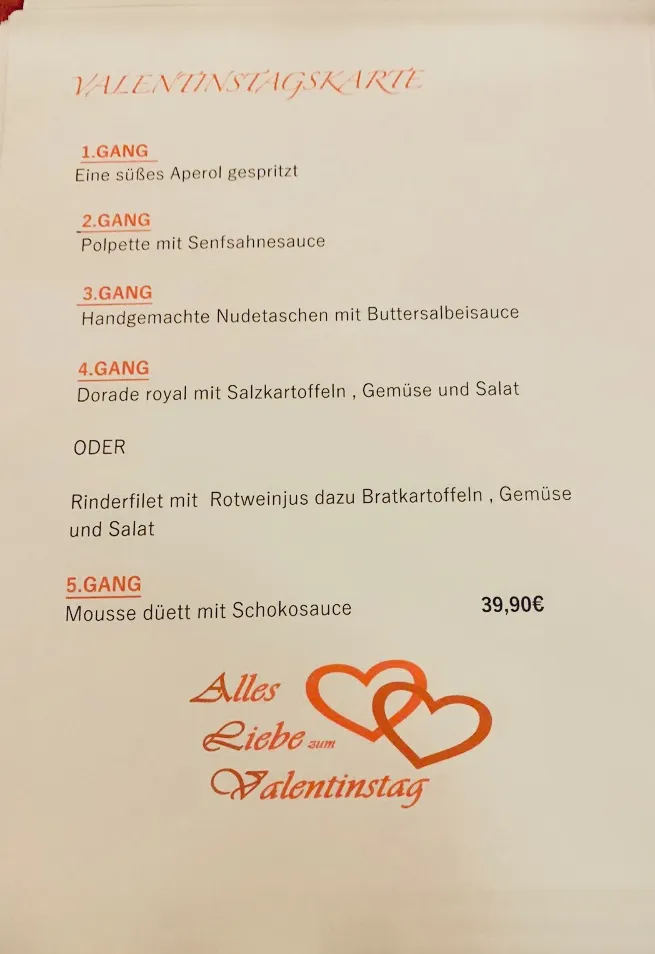 VALENTINSTAGSKARTE

1.GANG
Eine süßes Aperol gespritzt

2.GANG
Polpette mit Senfsahnesauce

3.GANG
Handgemachte Nudetaschen mit Buttersalbeisauce

4.GANG
Dorade royal mit Salzkartoffeln , Gemüse und Salat

ODER

Rinderfilet mit Rotweinjus dazu Bratkartoffeln , Gemüse und Salat

5.GANG
Mousse düett mit Schokosauce 39,90€

Alles Liebe zum Valentinstag